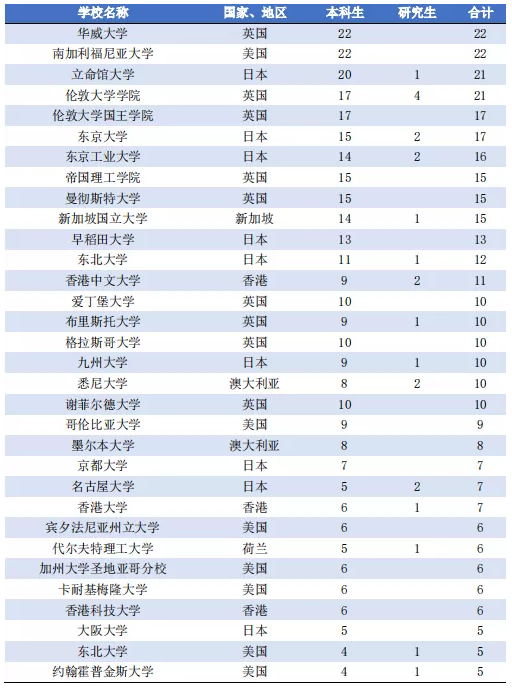 | 学校名称 | 国家、地区 | 本科生 | 研究生 | 合计 |
|---|---|---|---|---|
| 华威大学 | 英国 | 22 | | 22 |
| 南加利福尼亚大学 | 美国 | 22 | | 22 |
| 立命馆大学 | 日本 | 20 | 1 | 21 |
| 伦敦大学学院 | 英国 | 17 | 4 | 21 |
| 伦敦大学国王学院 | 英国 | 17 | | 17 |
| 东京大学 | 日本 | 15 | 2 | 17 |
| 东京工业大学 | 日本 | 14 | 2 | 16 |
| 帝国理工学院 | 英国 | 15 | | 15 |
| 曼彻斯特大学 | 英国 | 15 | | 15 |
| 新加坡国立大学 | 新加坡 | 14 | 1 | 15 |
| 早稻田大学 | 日本 | 13 | | 13 |
| 东北大学 | 日本 | 11 | 1 | 12 |
| 香港中文大学 | 香港 | 9 | 2 | 11 |
| 爱丁堡大学 | 英国 | 10 | | 10 |
| 布里斯托大学 | 英国 | 9 | 1 | 10 |
| 格拉斯哥大学 | 英国 | 10 | | 10 |
| 九州大学 | 日本 | 9 | 1 | 10 |
| 悉尼大学 | 澳大利亚 | 8 | 2 | 10 |
| 谢菲尔德大学 | 英国 | 10 | | 10 |
| 哥伦比亚大学 | 美国 | 9 | | 9 |
| 墨尔本大学 | 澳大利亚 | 8 | | 8 |
| 京都大学 | 日本 | 7 | | 7 |
| 名古屋大学 | 日本 | 5 | 2 | 7 |
| 香港大学 | 香港 | 6 | 1 | 7 |
| 宾夕法尼亚州立大学 | 美国 | 6 | | 6 |
| 代尔夫特理工大学 | 荷兰 | 5 | 1 | 6 |
| 加州大学圣地亚哥分校 | 美国 | 6 | | 6 |
| 卡耐基梅隆大学 | 美国 | 6 | | 6 |
| 香港科技大学 | 香港 | 6 | | 6 |
| 大阪大学 | 日本 | 5 | | 5 |
| 东北大学 | 美国 | 4 | 1 | 5 |
| 约翰霍普金斯大学 | 美国 | 4 | 1 | 5 |